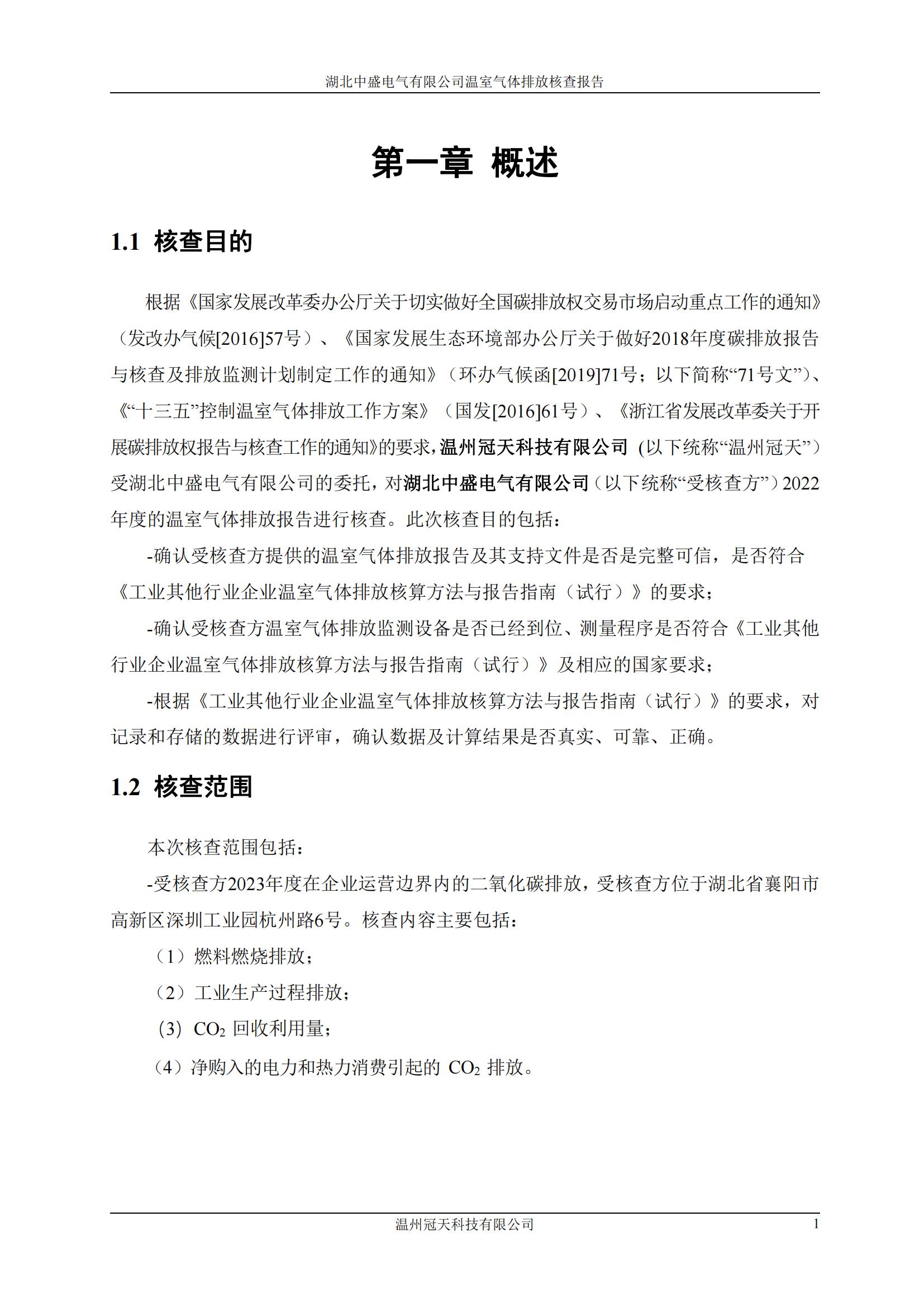 湖北中盛电气有限公司温室气体排放核查报告

第一章 概述

1.1 核查目的

根据《国家发展改革委办公厅关于切实做好全国碳排放权交易市场启动重点工作的通知》（发改办气候[2016]57号）、《国家发展生态环境部办公厅关于做好2018年度碳排放报告与核查及排放监测计划制定工作的通知》（环办气候函[2019]71号；以下简称“71号文”）、《“十三五”控制温室气体排放工作方案》（国发[2016]61号）、《浙江省发展改革委关于开展碳排放权报告与核查工作的通知》的要求，温州冠天科技有限公司 (以下统称“温州冠天”）受湖北中盛电气有限公司的委托，对湖北中盛电气有限公司（以下统称“受核查方”）2022年度的温室气体排放报告进行核查。此次核查目的包括：

-确认受核查方提供的温室气体排放报告及其支持文件是否是完整可信，是否符合《工业其他行业企业温室气体排放核算方法与报告指南（试行）》的要求；

-确认受核查方温室气体排放监测设备是否已经到位、测量程序是否符合《工业其他行业企业温室气体排放核算方法与报告指南（试行）》及相应的国家要求；

-根据《工业其他行业企业温室气体排放核算方法与报告指南（试行）》的要求，对记录和存储的数据进行评审，确认数据及计算结果是否真实、可靠、正确。

1.2 核查范围

本次核查范围包括：

-受核查方2023年度在企业运营边界内的二氧化碳排放，受核查方位于湖北省襄阳市高新区深圳工业园杭州路6号。核查内容主要包括：

（1）燃料燃烧排放；

（2）工业生产过程排放；

(3) $CO_2$ 回收利用量；

（4）净购入的电力和热力消费引起的 $CO_2$ 排放。

温州冠天科技有限公司 1